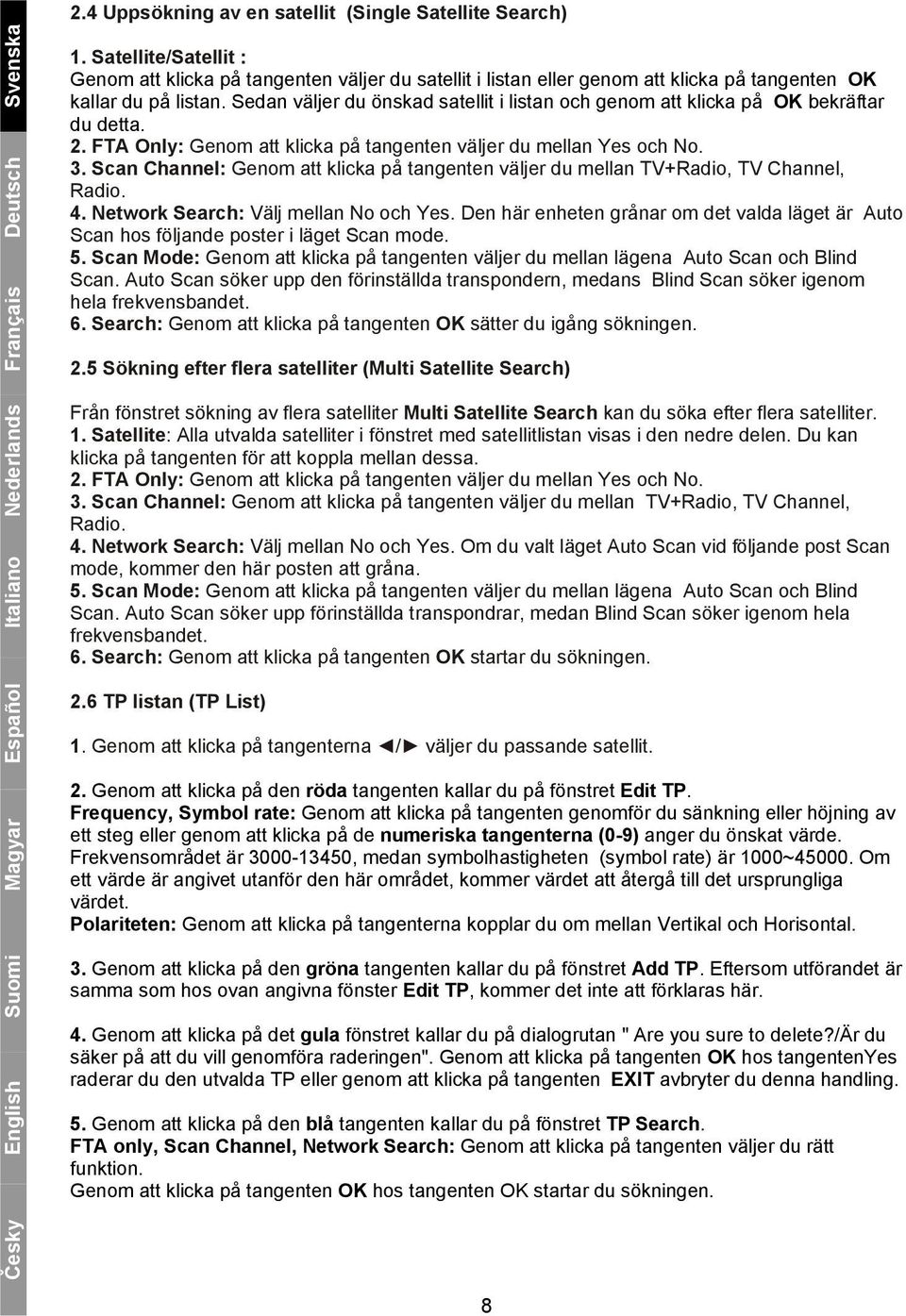 Svenska
Deutsch
Français
Nederlands
Italiano
Español
Magyar
Suomi
English
Česky

2.4 Uppsökning av en satellit (Single Satellite Search)

1. Satellite/Satellit : Genom att klicka på tangenten väljer du satellit i listan eller genom att klicka på tangenten OK kallar du på listan. Sedan väljer du önskad satellit i listan och genom att klicka på OK bekräftar du detta.
2. FTA Only: Genom att klicka på tangenten väljer du mellan Yes och No.
3. Scan Channel: Genom att klicka på tangenten väljer du mellan TV+Radio, TV Channel, Radio.
4. Network Search: Välj mellan No och Yes. Den här enheten grånar om det valda läget är Auto Scan hos följande poster i läget Scan mode.
5. Scan Mode: Genom att klicka på tangenten väljer du mellan lägena Auto Scan och Blind Scan. Auto Scan söker upp den förinställda transpondern, medans Blind Scan söker igenom hela frekvensbandet.
6. Search: Genom att klicka på tangenten OK sätter du igång sökningen.

2.5 Sökning efter flera satelliter (Multi Satellite Search)

Från fönstret sökning av flera satelliter Multi Satellite Search kan du söka efter flera satelliter.
1. Satellite: Alla utvalda satelliter i fönstret med satellitlistan visas i den nedre delen. Du kan klicka på tangenten för att koppla mellan dessa.
2. FTA Only: Genom att klicka på tangenten väljer du mellan Yes och No.
3. Scan Channel: Genom att klicka på tangenten väljer du mellan TV+Radio, TV Channel, Radio.
4. Network Search: Välj mellan No och Yes. Om du valt läget Auto Scan vid följande post Scan mode, kommer den här posten att gråna.
5. Scan Mode: Genom att klicka på tangenten väljer du mellan lägena Auto Scan och Blind Scan. Auto Scan söker upp förinställda transpondrar, medan Blind Scan söker igenom hela frekvensbandet.
6. Search: Genom att klicka på tangenten OK startar du sökningen.

2.6 TP listan (TP List)

1. Genom att klicka på tangenterna ◄/► väljer du passande satellit.

2. Genom att klicka på den röda tangenten kallar du på fönstret Edit TP.
Frequency, Symbol rate: Genom att klicka på tangenten genomför du sänkning eller höjning av ett steg eller genom att klicka på de numeriska tangenterna (0-9) anger du önskat värde. Frekvensområdet är 3000-13450, medan symbolhastigheten (symbol rate) är 1000~45000. Om ett värde är angivet utanför den här området, kommer värdet att återgå till det ursprungliga värdet.
Polariteten: Genom att klicka på tangenterna kopplar du om mellan Vertikal och Horisontal.

3. Genom att klicka på den gröna tangenten kallar du på fönstret Add TP. Eftersom utförandet är samma som hos ovan angivna fönster Edit TP, kommer det inte att förklaras här.

4. Genom att klicka på det gula fönstret kallar du på dialogrutan " Are you sure to delete?/Är du säker på att du vill genomföra raderingen". Genom att klicka på tangenten OK hos tangentenYes raderar du den utvalda TP eller genom att klicka på tangenten EXIT avbryter du denna handling.

5. Genom att klicka på den blå tangenten kallar du på fönstret TP Search.
FTA only, Scan Channel, Network Search: Genom att klicka på tangenten väljer du rätt funktion.
Genom att klicka på tangenten OK hos tangenten OK startar du sökningen.

8